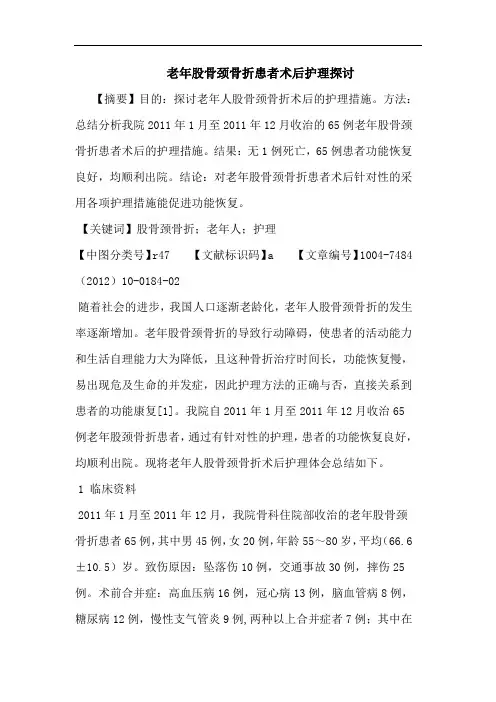 老年股骨颈骨折患者术后护理探讨

【摘要】目的：探讨老年人股骨颈骨折术后的护理措施。方法：总结分析我院2011年1月至2011年12月收治的65例老年股骨颈骨折患者术后的护理措施。结果：无1例死亡，65例患者功能恢复良好，均顺利出院。结论：对老年股骨颈骨折患者术后针对性的采用各项护理措施能促进功能恢复。

【关键词】股骨颈骨折；老年人；护理

【中图分类号】r47　【文献标识码】a　【文章编号】1004-7484（2012）10-0184-02

随着社会的进步，我国人口逐渐老龄化，老年人股骨颈骨折的发生率逐渐增加。老年股骨颈骨折的导致行动障碍，使患者的活动能力和生活自理能力大为降低，且这种骨折治疗时间长，功能恢复慢，易出现危及生命的并发症，因此护理方法的正确与否，直接关系到患者的功能康复[1]。我院自2011年1月至2011年12月收治65例老年股颈骨折患者，通过有针对性的护理，患者的功能恢复良好，均顺利出院。现将老年人股骨颈骨折术后护理体会总结如下。

1 临床资料

2011年1月至2011年12月，我院骨科住院部收治的老年股骨颈骨折患者65例，其中男45例，女20例，年龄55～80岁，平均（66.6±10.5）岁。致伤原因：坠落伤10例，交通事故30例，摔伤25例。术前合并症：高血压病16例，冠心病13例，脑血管病8例，糖尿病12例，慢性支气管炎9例，两种以上合并症者7例；其中在